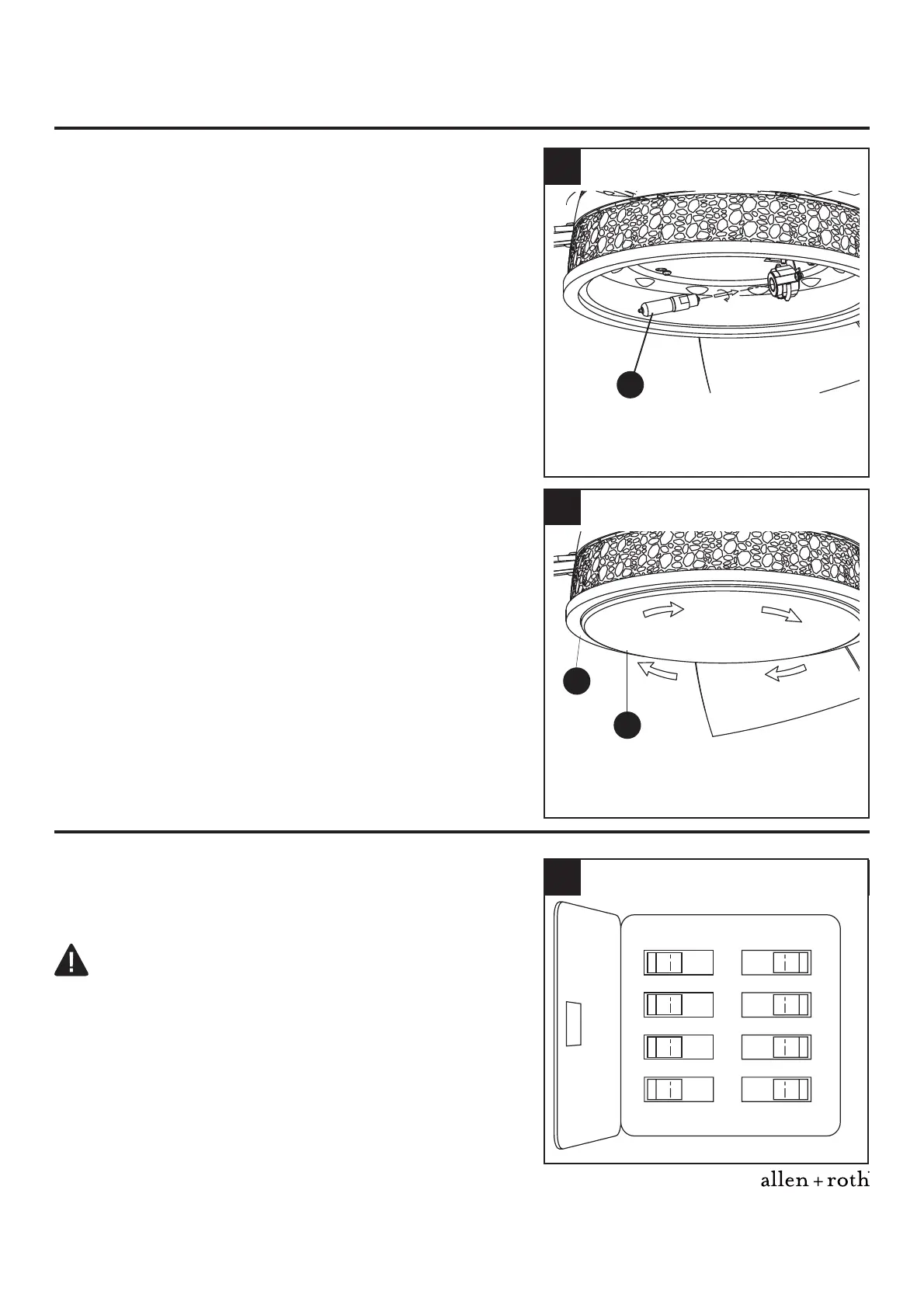 allen + roth